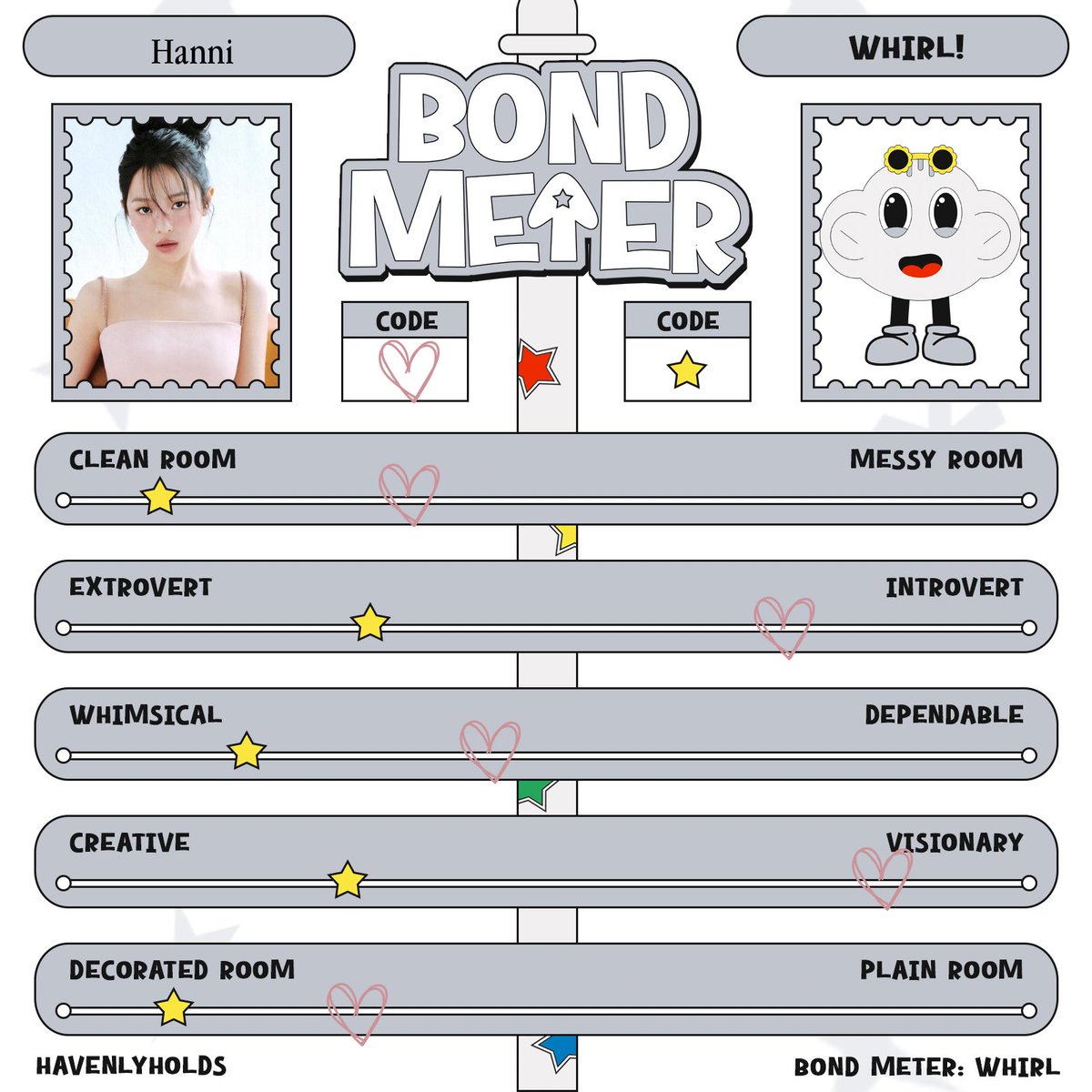 Hanni

WHIRL!

BOND METER

CODE

CODE

CLEAN ROOM MESSY ROOM

EXTROVERT INTROVERT

WHIMSICAL DEPENDABLE

CREATIVE VISIONARY

DECORATED ROOM PLAIN ROOM

HAVENLYHOLDS

BOND METER: WHIRL